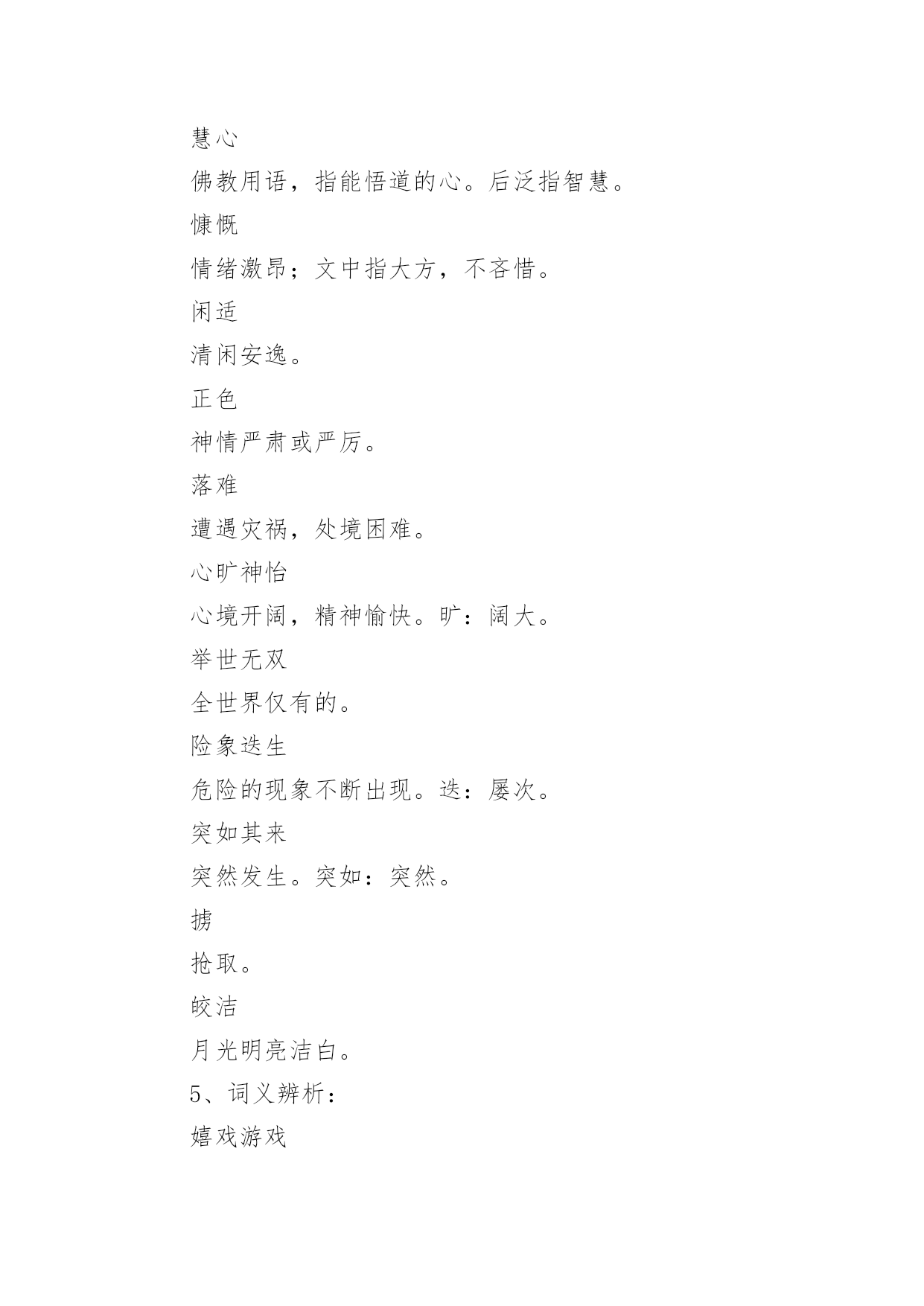 慧心

佛教用语，指能悟道的心。后泛指智慧。

慷慨

情绪激昂；文中指大方，不吝惜。

闲适

清闲安逸。

正色

神情严肃或严厉。

落难

遭遇灾祸，处境困难。

心旷神怡

心境开阔，精神愉快。旷：阔大。

举世无双

全世界仅有的。

险象迭生

危险的现象不断出现。迭：屡次。

突如其来

突然发生。突如：突然。

掳

抢取。

皎洁

月光明亮洁白。

5、词义辨析：

嬉戏游戏